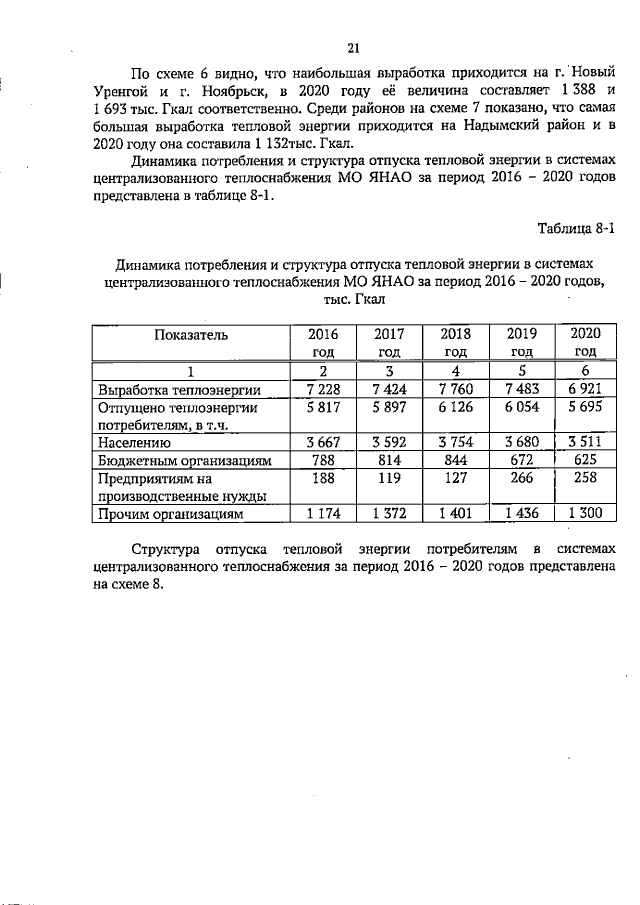 21

По схеме 6 видно, что наибольшая выработка приходится на г. Новый Уренгой и г. Ноябрьск, в 2020 году её величина составляет 1 388 и 1 693 тыс. Гкал соответственно. Среди районов на схеме 7 показано, что самая большая выработка тепловой энергии приходится на Надымский район и в 2020 году она составила 1 132тыс. Гкал.

Динамика потребления и структура отпуска тепловой энергии в системах централизованного теплоснабжения МО ЯНАО за период 2016 – 2020 годов представлена в таблице 8-1.

Таблица 8-1

Динамика потребления и структура отпуска тепловой энергии в системах централизованного теплоснабжения МО ЯНАО за период 2016 – 2020 годов, тыс. Гкал

| Показатель | 2016 год | 2017 год | 2018 год | 2019 год | 2020 год |
|---|---|---|---|---|---|
| 1 | 2 | 3 | 4 | 5 | 6 |
| Выработка теплоэнергии | 7 228 | 7 424 | 7 760 | 7 483 | 6 921 |
| Отпущено теплоэнергии потребителям, в т.ч. | 5 817 | 5 897 | 6 126 | 6 054 | 5 695 |
| Населению | 3 667 | 3 592 | 3 754 | 3 680 | 3 511 |
| Бюджетным организациям | 788 | 814 | 844 | 672 | 625 |
| Предприятиям на производственные нужды | 188 | 119 | 127 | 266 | 258 |
| Прочим организациям | 1 174 | 1 372 | 1 401 | 1 436 | 1 300 |

Структура отпуска тепловой энергии потребителям в системах централизованного теплоснабжения за период 2016 – 2020 годов представлена на схеме 8.